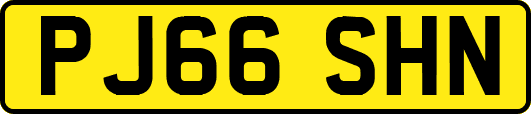 PJ66 SHN